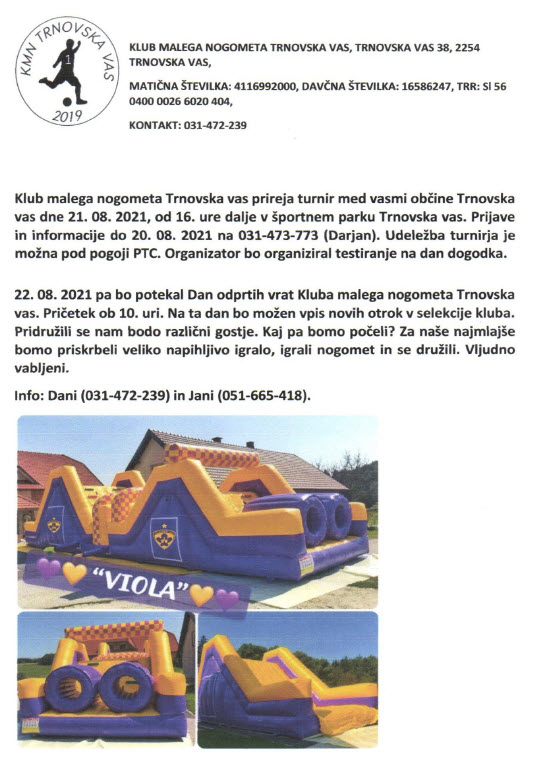 KMN TRNOVSKA VAS
1
2019

KLUB MALEGA NOGOMETA TRNOVSKA VAS, TRNOVSKA VAS 38, 2254 TRNOVSKA VAS,

MATIČNA ŠTEVILKA: 4116992000, DAVČNA ŠTEVILKA: 16586247, TRR: SI 56 0400 0026 6020 404,

KONTAKT: 031-472-239

Klub malega nogometa Trnovska vas prireja turnir med vasmi občine Trnovska vas dne 21. 08. 2021, od 16. ure dalje v športnem parku Trnovska vas. Prijave in informacije do 20. 08. 2021 na 031-473-773 (Darjan). Udeležba turnirja je možna pod pogoji PTC. Organizator bo organiziral testiranje na dan dogodka.

22. 08. 2021 pa bo potekal Dan odprtih vrat Kluba malega nogometa Trnovska vas. Pričetek ob 10. uri. Na ta dan bo možen vpis novih otrok v selekcije kluba. Pridružili se nam bodo različni gostje. Kaj pa bomo počeli? Za naše najmlajše bomo priskrbeli veliko napihljivo igralo, igrali nogomet in se družili. Vljudno vabljeni.

Info: Dani (031-472-239) in Jani (051-665-418).

"VIOLA"